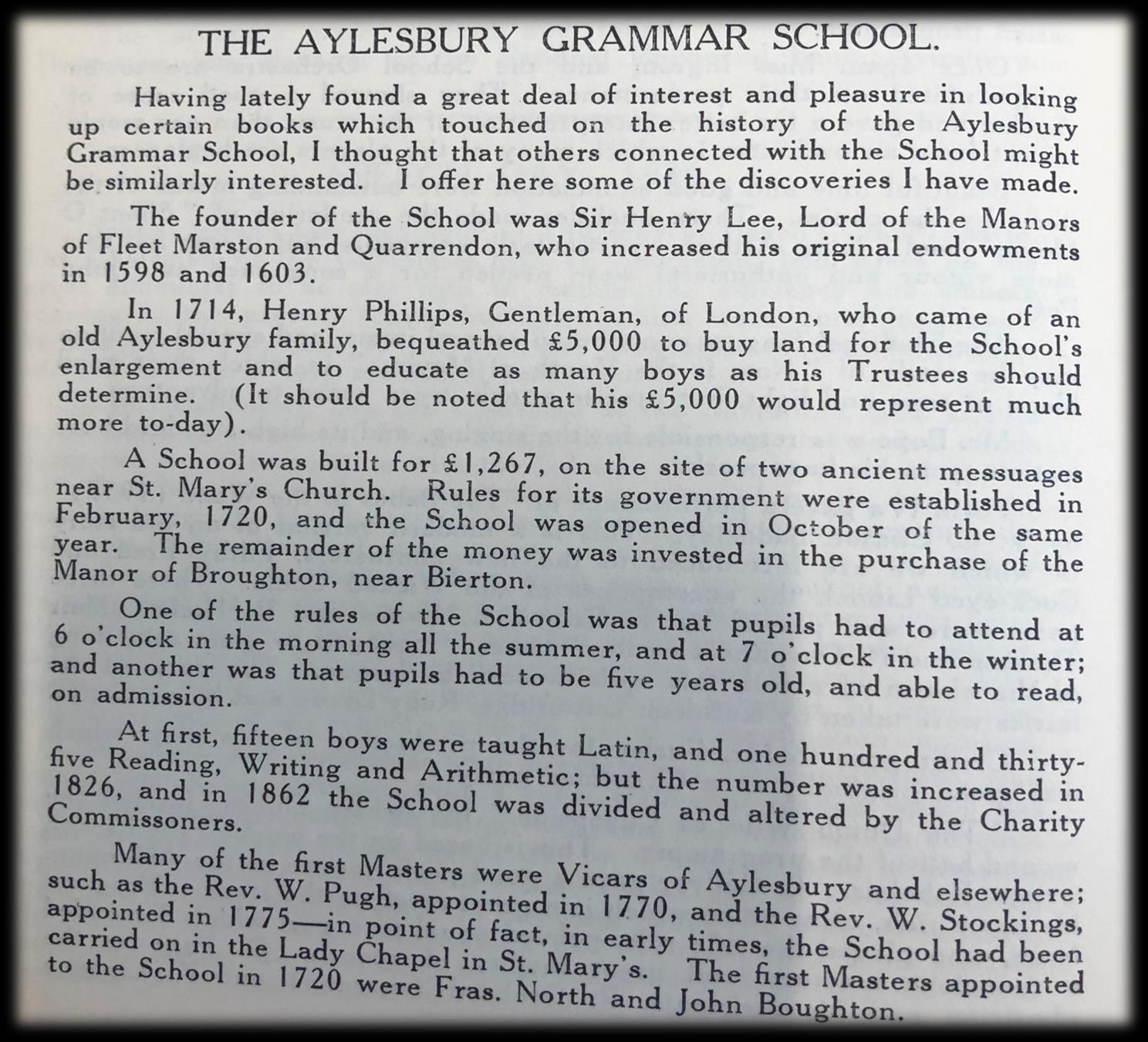 THE AYLESBURY GRAMMAR SCHOOL.

Having lately found a great deal of interest and pleasure in looking up certain books which touched on the history of the Aylesbury Grammar School, I thought that others connected with the School might be similarly interested. I offer here some of the discoveries I have made.

The founder of the School was Sir Henry Lee, Lord of the Manors of Fleet Marston and Quarrendon, who increased his original endowments in 1598 and 1603.

In 1714, Henry Phillips, Gentleman, of London, who came of an old Aylesbury family, bequeathed £5,000 to buy land for the School's enlargement and to educate as many boys as his Trustees should determine. (It should be noted that his £5,000 would represent much more to-day).

A School was built for £1,267, on the site of two ancient messuages near St. Mary's Church. Rules for its government were established in February, 1720, and the School was opened in October of the same year. The remainder of the money was invested in the purchase of the Manor of Broughton, near Bierton.

One of the rules of the School was that pupils had to attend at 6 o'clock in the morning all the summer, and at 7 o'clock in the winter; and another was that pupils had to be five years old, and able to read, on admission.

At first, fifteen boys were taught Latin, and one hundred and thirty-five Reading, Writing and Arithmetic; but the number was increased in 1826, and in 1862 the School was divided and altered by the Charity Commissoners.

Many of the first Masters were Vicars of Aylesbury and elsewhere; such as the Rev. W. Pugh, appointed in 1770, and the Rev. W. Stockings, appointed in 1775—in point of fact, in early times, the School had been carried on in the Lady Chapel in St. Mary's. The first Masters appointed to the School in 1720 were Fras. North and John Boughton.